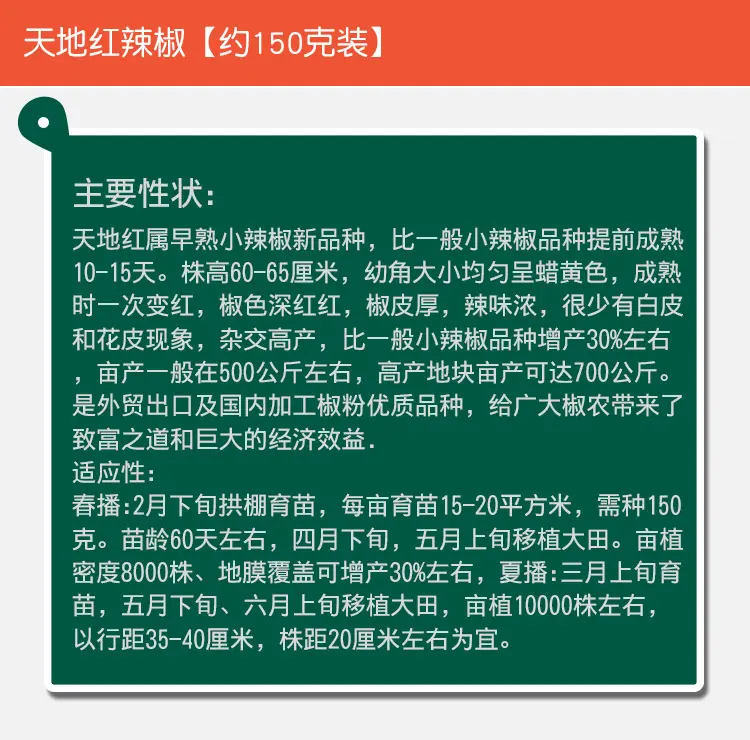 天地红辣椒【约150克装】

主要性状:

天地红属早熟小辣椒新品种，比一般小辣椒品种提前成熟10-15天。株高60-65厘米，幼角大小均匀呈蜡黄色，成熟时一次变红，椒色深红红，椒皮厚，辣味浓，很少有白皮和花皮现象，杂交高产，比一般小辣椒品种增产30%左右，亩产一般在500公斤左右，高产地块亩产可达700公斤。是外贸出口及国内加工椒粉优质品种，给广大椒农带来了致富之道和巨大的经济效益.

适应性:

春播:2月下旬拱棚育苗，每亩育苗15-20平方米，需种150克。苗龄60天左右，四月下旬，五月上旬移植大田。亩植密度8000株、地膜覆盖可增产30%左右，夏播:三月上旬育苗，五月下旬、六月上旬移植大田，亩植10000株左右，以行距35-40厘米，株距20厘米左右为宜。